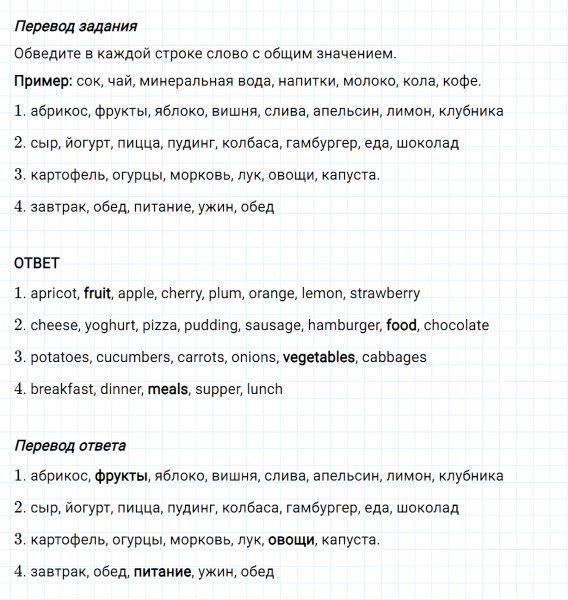 Перевод задания

Обведите в каждой строке слово с общим значением.

Пример: сок, чай, минеральная вода, напитки, молоко, кола, кофе.

1. абрикос, фрукты, яблоко, вишня, слива, апельсин, лимон, клубника

2. сыр, йогурт, пицца, пудинг, колбаса, гамбургер, еда, шоколад

3. картофель, огурцы, морковь, лук, овощи, капуста.

4. завтрак, обед, питание, ужин, обед

ОТВЕТ

1. apricot, fruit, apple, cherry, plum, orange, lemon, strawberry

2. cheese, yoghurt, pizza, pudding, sausage, hamburger, food, chocolate

3. potatoes, cucumbers, carrots, onions, vegetables, cabbages

4. breakfast, dinner, meals, supper, lunch

Перевод ответа

1. абрикос, фрукты, яблоко, вишня, слива, апельсин, лимон, клубника

2. сыр, йогурт, пицца, пудинг, колбаса, гамбургер, еда, шоколад

3. картофель, огурцы, морковь, лук, овощи, капуста.

4. завтрак, обед, питание, ужин, обед